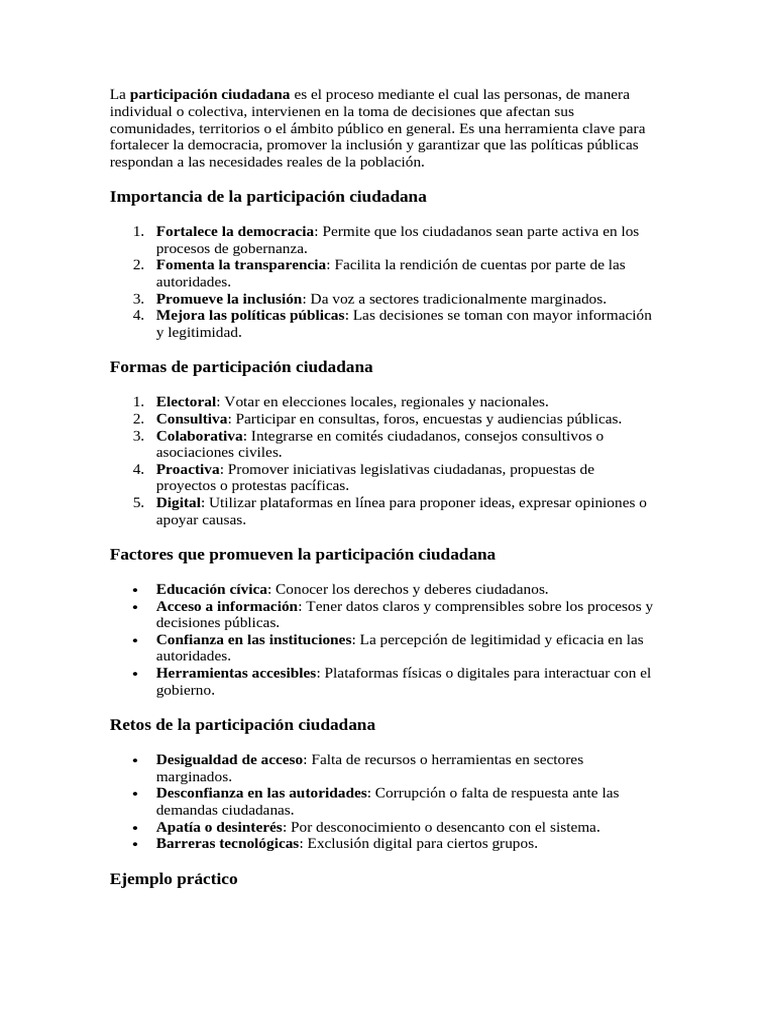 La participación ciudadana es el proceso mediante el cual las personas, de manera individual o colectiva, intervienen en la toma de decisiones que afectan sus comunidades, territorios o el ámbito público en general. Es una herramienta clave para fortalecer la democracia, promover la inclusión y garantizar que las políticas públicas respondan a las necesidades reales de la población.

Importancia de la participación ciudadana

1. Fortalece la democracia: Permite que los ciudadanos sean parte activa en los procesos de gobernanza.
2. Fomenta la transparencia: Facilita la rendición de cuentas por parte de las autoridades.
3. Promueve la inclusión: Da voz a sectores tradicionalmente marginados.
4. Mejora las políticas públicas: Las decisiones se toman con mayor información y legitimidad.

Formas de participación ciudadana

1. Electoral: Votar en elecciones locales, regionales y nacionales.
2. Consultiva: Participar en consultas, foros, encuestas y audiencias públicas.
3. Colaborativa: Integrarse en comités ciudadanos, consejos consultivos o asociaciones civiles.
4. Proactiva: Promover iniciativas legislativas ciudadanas, propuestas de proyectos o protestas pacíficas.
5. Digital: Utilizar plataformas en línea para proponer ideas, expresar opiniones o apoyar causas.

Factores que promueven la participación ciudadana

• Educación cívica: Conocer los derechos y deberes ciudadanos.
• Acceso a información: Tener datos claros y comprensibles sobre los procesos y decisiones públicas.
• Confianza en las instituciones: La percepción de legitimidad y eficacia en las autoridades.
• Herramientas accesibles: Plataformas físicas o digitales para interactuar con el gobierno.

Retos de la participación ciudadana

• Desigualdad de acceso: Falta de recursos o herramientas en sectores marginados.
• Desconfianza en las autoridades: Corrupción o falta de respuesta ante las demandas ciudadanas.
• Apatía o desinterés: Por desconocimiento o desencanto con el sistema.
• Barreras tecnológicas: Exclusión digital para ciertos grupos.

Ejemplo práctico